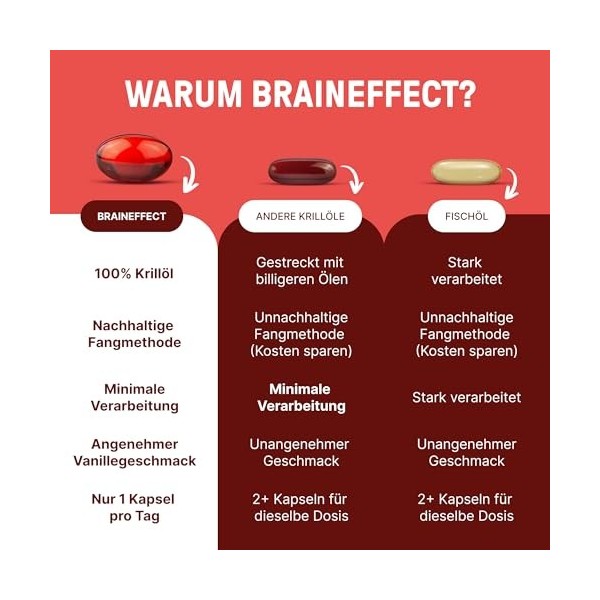 WARUM BRAINEFFECT?

| BRAINEFFECT | ANDERE KRILLÖLE | FISCHÖL |
|---|---|---|
| 100% Krillöl | Gestreckt mit billigeren Ölen | Stark verarbeitet |
| Nachhaltige Fangmethode | Unnachhaltige Fangmethode (Kosten sparen) | Unnachhaltige Fangmethode (Kosten sparen) |
| Minimale Verarbeitung | Minimale Verarbeitung | Stark verarbeitet |
| Angenehmer Vanillegeschmack | Unangenehmer Geschmack | Unangenehmer Geschmack |
| Nur 1 Kapsel pro Tag | 2+ Kapseln für dieselbe Dosis | 2+ Kapseln für dieselbe Dosis |